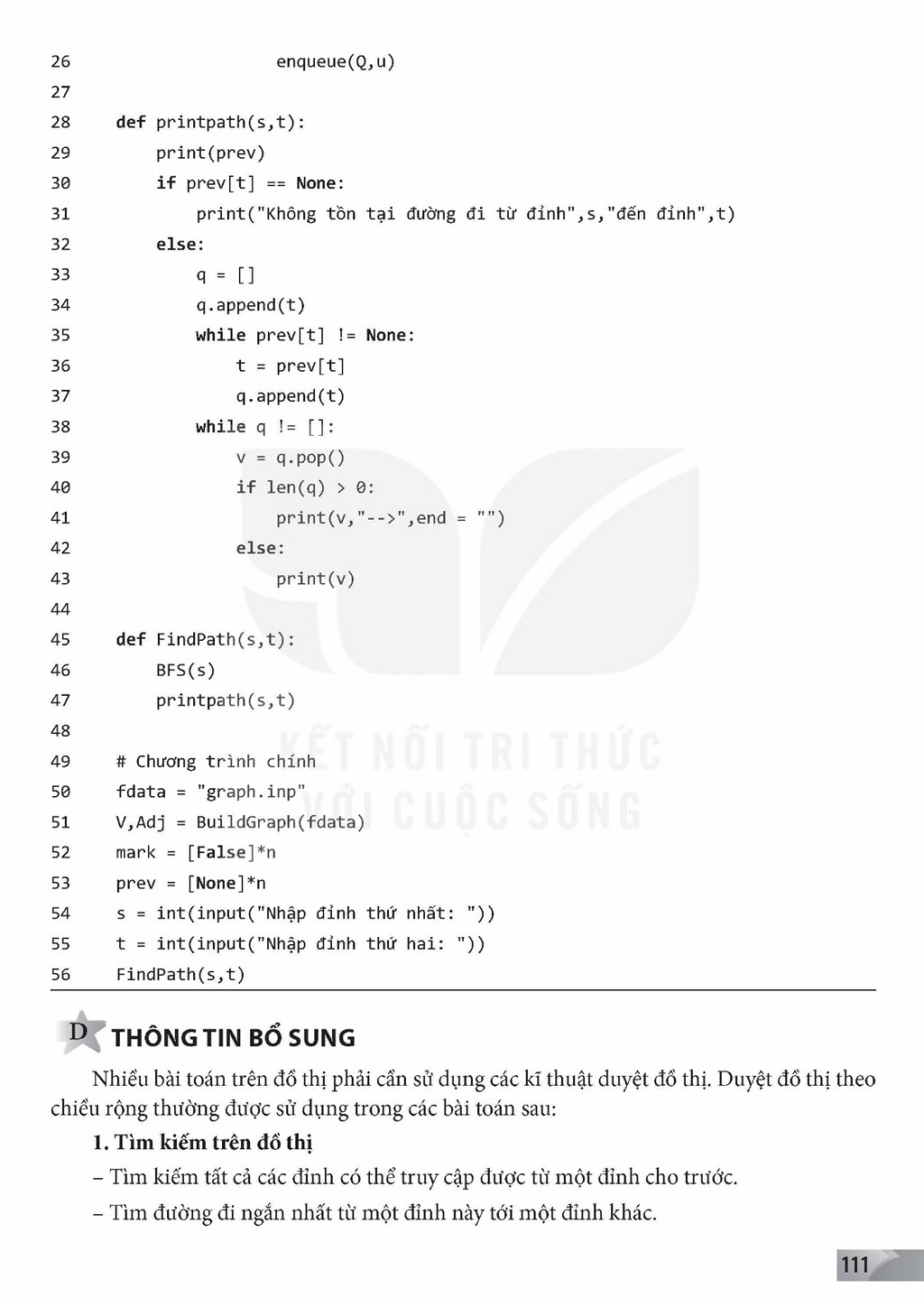 26                    enqueue(Q,u)
27
28      def printpath(s,t):
29          print(prev)
30          if prev[t] == None:
31              print("Không tồn tại đường đi từ đỉnh",s,"đến đỉnh",t)
32          else:
33              q = []
34              q.append(t)
35              while prev[t] != None:
36                  t = prev[t]
37                  q.append(t)
38              while q != []:
39                  v = q.pop()
40                  if len(q) > 0:
41                      print(v,"-->",end = "")
42                  else:
43                      print(v)
44
45      def FindPath(s,t):
46          BFS(s)
47          printpath(s,t)
48
49      # Chương trình chính
50      fdata = "graph.inp"
51      V,Adj = BuildGraph(fdata)
52      mark = [False]*n
53      prev = [None]*n
54      s = int(input("Nhập đỉnh thứ nhất: "))
55      t = int(input("Nhập đỉnh thứ hai: "))
56      FindPath(s,t)

D THÔNG TIN BỔ SUNG

Nhiều bài toán trên đồ thị phải cần sử dụng các kĩ thuật duyệt đồ thị. Duyệt đồ thị theo chiều rộng thường được sử dụng trong các bài toán sau:

1. Tìm kiếm trên đồ thị

– Tìm kiếm tất cả các đỉnh có thể truy cập được từ một đỉnh cho trước.

– Tìm đường đi ngắn nhất từ một đỉnh này tới một đỉnh khác.

111

KẾT NỐI TRI THỨC VỚI CUỘC SỐNG